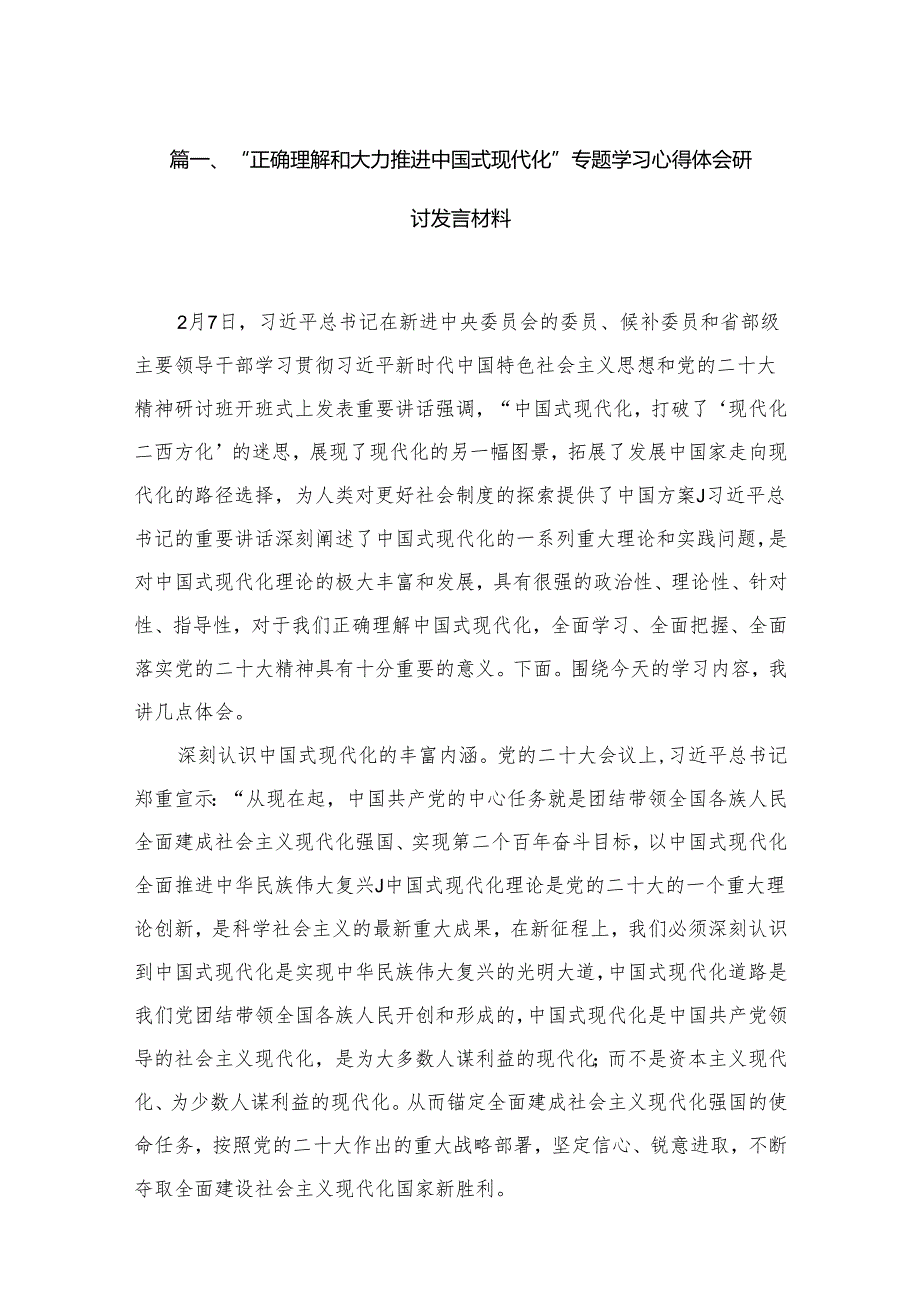 篇一、“正确理解和大力推进中国式现代化”专题学习心得体会研讨发言材料

2月7日，习近平总书记在新进中央委员会的委员、候补委员和省部级主要领导干部学习贯彻习近平新时代中国特色社会主义思想和党的二十大精神研讨班开班式上发表重要讲话强调，“中国式现代化，打破了‘现代化二西方化’的迷思，展现了现代化的另一幅图景，拓展了发展中国家走向现代化的路径选择，为人类对更好社会制度的探索提供了中国方案J习近平总书记的重要讲话深刻阐述了中国式现代化的一系列重大理论和实践问题，是对中国式现代化理论的极大丰富和发展，具有很强的政治性、理论性、针对性、指导性，对于我们正确理解中国式现代化，全面学习、全面把握、全面落实党的二十大精神具有十分重要的意义。下面。围绕今天的学习内容，我讲几点体会。

深刻认识中国式现代化的丰富内涵。党的二十大会议上，习近平总书记郑重宣示：“从现在起，中国共产党的中心任务就是团结带领全国各族人民全面建成社会主义现代化强国、实现第二个百年奋斗目标，以中国式现代化全面推进中华民族伟大复兴J中国式现代化理论是党的二十大的一个重大理论创新，是科学社会主义的最新重大成果，在新征程上，我们必须深刻认识到中国式现代化是实现中华民族伟大复兴的光明大道，中国式现代化道路是我们党团结带领全国各族人民开创和形成的，中国式现代化是中国共产党领导的社会主义现代化，是为大多数人谋利益的现代化；而不是资本主义现代化、为少数人谋利益的现代化。从而锚定全面建成社会主义现代化强国的使命任务，按照党的二十大作出的重大战略部署，坚定信心、锐意进取，不断夺取全面建设社会主义现代化国家新胜利。